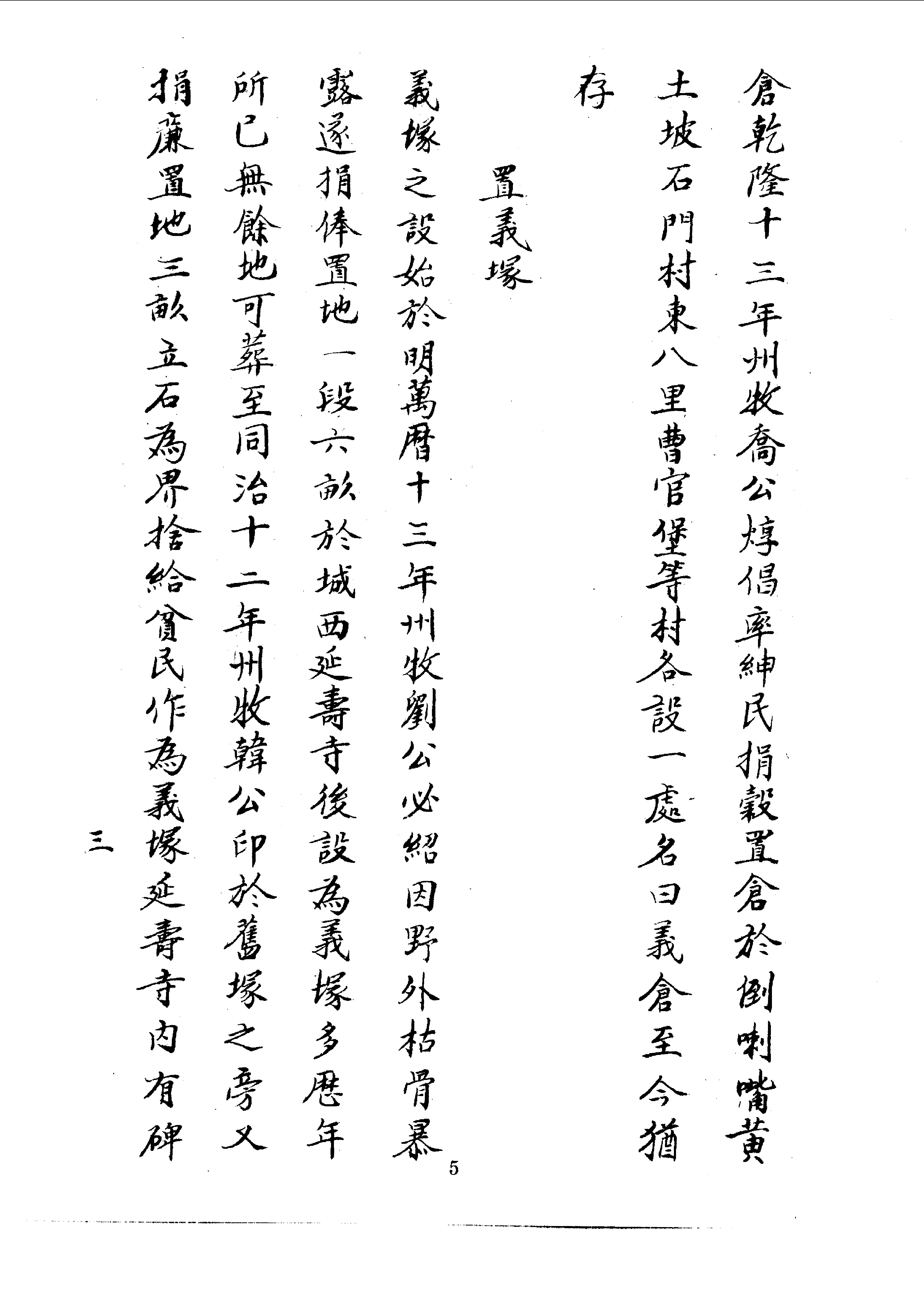 倉乾隆十三年州牧喬公焞倡率紳民捐穀置倉於倒喇嘴黃土坡石門村東八里曹官堡等村各設一處名曰義倉至今猶存

置義塚

義塚之設始於明萬曆十三年州牧劉公必紹因野外枯骨暴露遂捐俸置地一段六畝於城西延壽寺後設為義塚多歷年所已無餘地可葬至同治十二年州牧韓公印於舊塚之旁又捐廉置地三畝立石為界捨給貧民作為義塚延壽寺內有碑

三

5